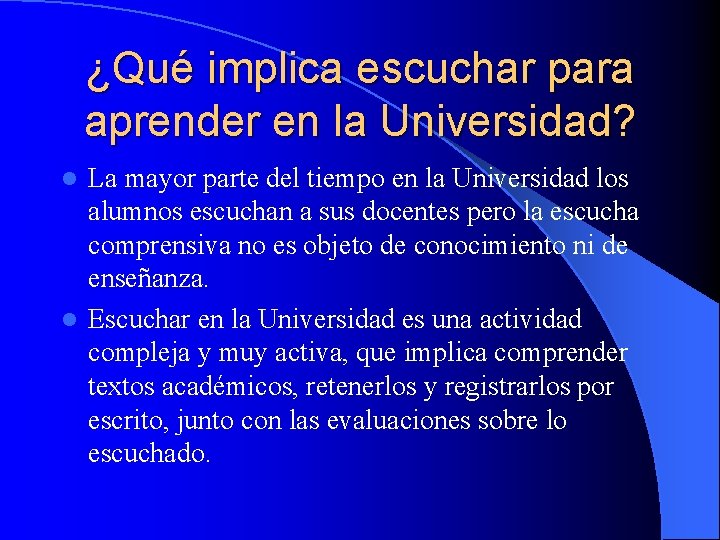 ¿Qué implica escuchar para aprender en la Universidad?

La mayor parte del tiempo en la Universidad los alumnos escuchan a sus docentes pero la escucha comprensiva no es objeto de conocimiento ni de enseñanza.

Escuchar en la Universidad es una actividad compleja y muy activa, que implica comprender textos académicos, retenerlos y registrarlos por escrito, junto con las evaluaciones sobre lo escuchado.